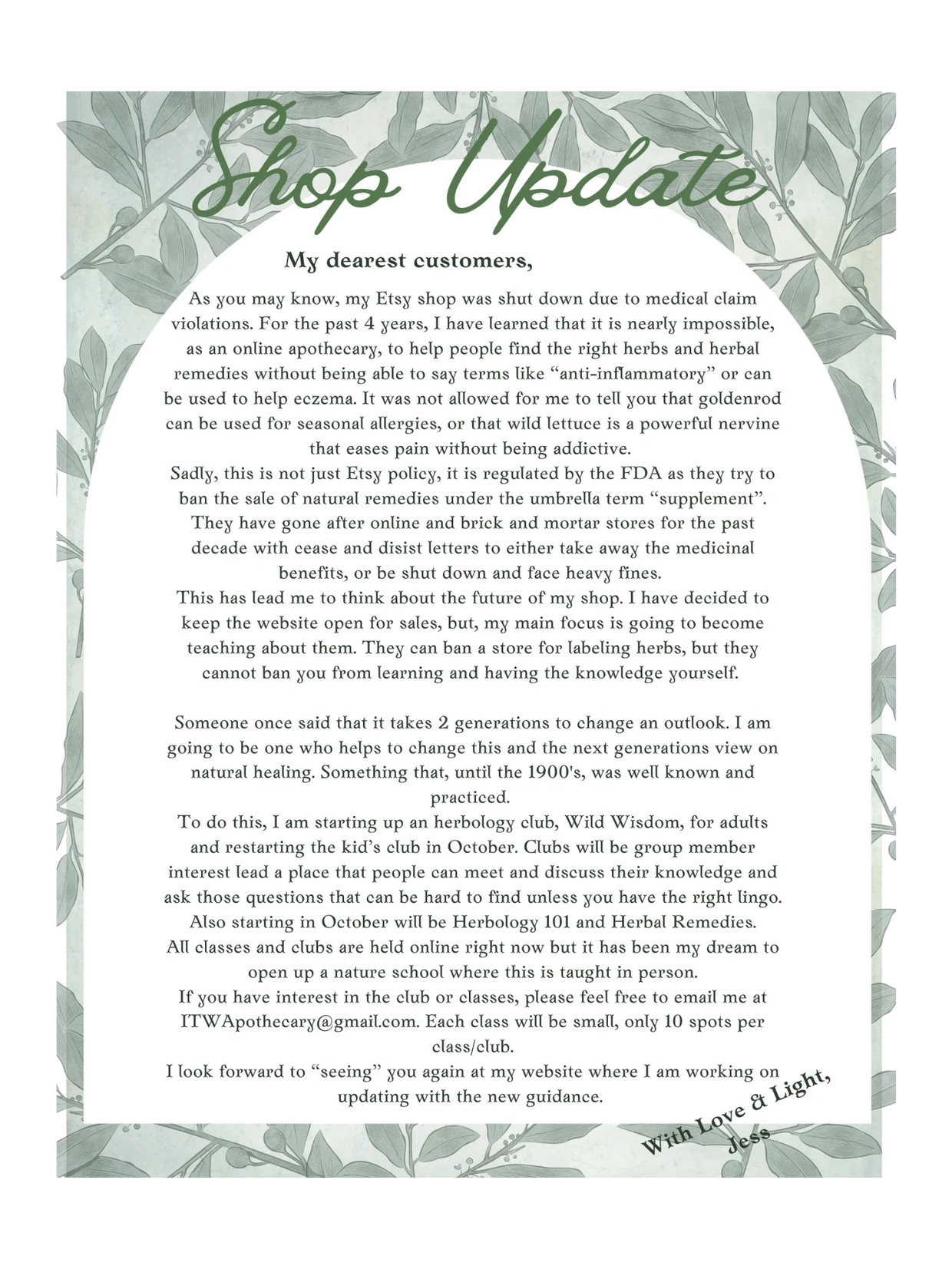 Shop Update

My dearest customers,

As you may know, my Etsy shop was shut down due to medical claim violations. For the past 4 years, I have learned that it is nearly impossible, as an online apothecary, to help people find the right herbs and herbal remedies without being able to say terms like "anti-inflammatory" or can be used to help eczema. It was not allowed for me to tell you that goldenrod can be used for seasonal allergies, or that wild lettuce is a powerful nervine that eases pain without being addictive.

Sadly, this is not just Etsy policy, it is regulated by the FDA as they try to ban the sale of natural remedies under the umbrella term "supplement". They have gone after online and brick and mortar stores for the past decade with cease and disist letters to either take away the medicinal benefits, or be shut down and face heavy fines.

This has lead me to think about the future of my shop. I have decided to keep the website open for sales, but, my main focus is going to become teaching about them. They can ban a store for labeling herbs, but they cannot ban you from learning and having the knowledge yourself.

Someone once said that it takes 2 generations to change an outlook. I am going to be one who helps to change this and the next generations view on natural healing. Something that, until the 1900's, was well known and practiced.

To do this, I am starting up an herbology club, Wild Wisdom, for adults and restarting the kid's club in October. Clubs will be group member interest lead a place that people can meet and discuss their knowledge and ask those questions that can be hard to find unless you have the right lingo.

Also starting in October will be Herbology 101 and Herbal Remedies.

All classes and clubs are held online right now but it has been my dream to open up a nature school where this is taught in person.

If you have interest in the club or classes, please feel free to email me at ITWApothecary@gmail.com. Each class will be small, only 10 spots per class/club.

I look forward to "seeing" you again at my website where I am working on updating with the new guidance.

With Love & Light,
Jess